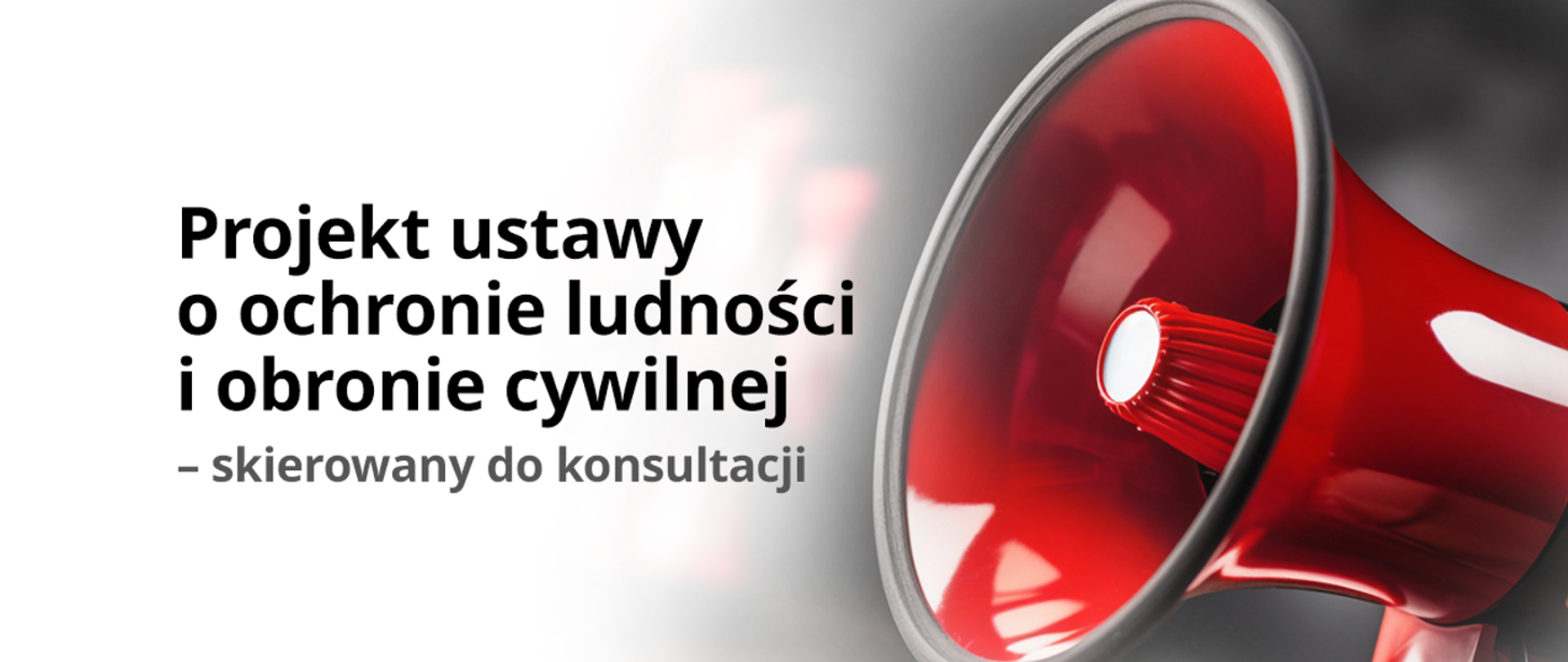 Projekt ustawy o ochronie ludności i obronie cywilnej

– skierowany do konsultacji